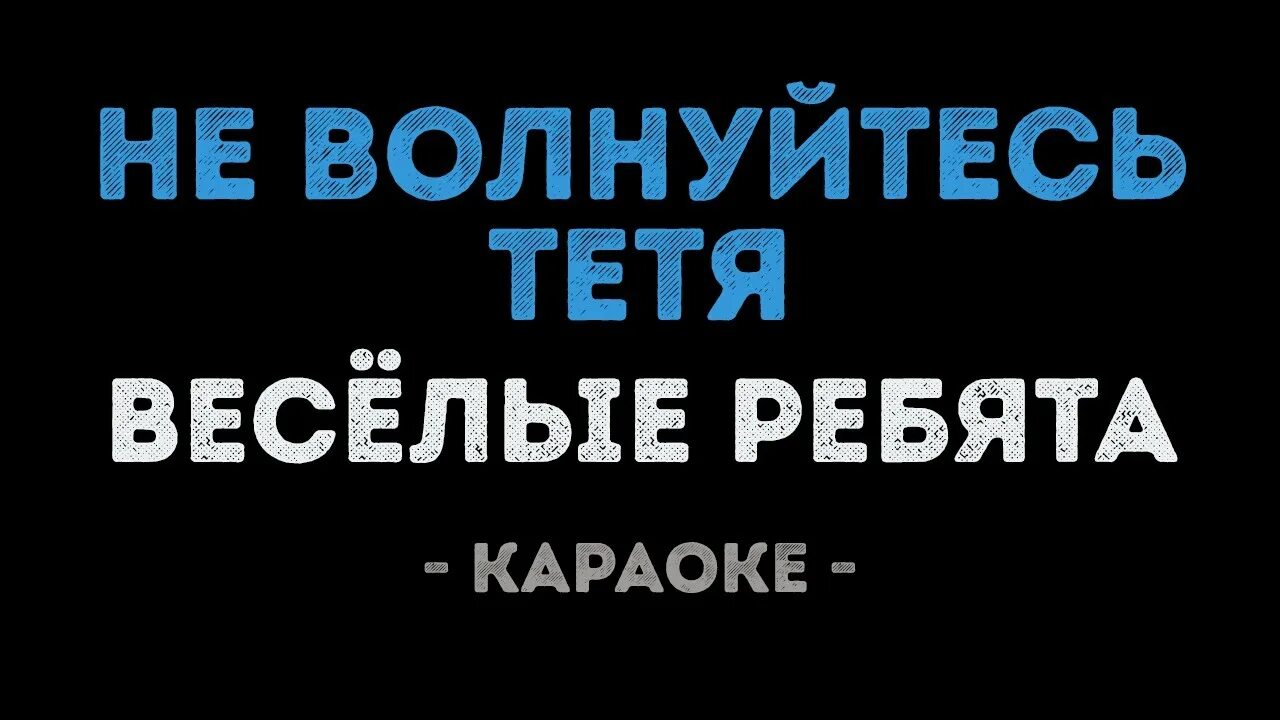 НЕ ВОЛНУЙТЕСЬ ТЕТЯ
ВЕСЁЛЫЕ РЕБЯТА
- КАРАОКЕ -